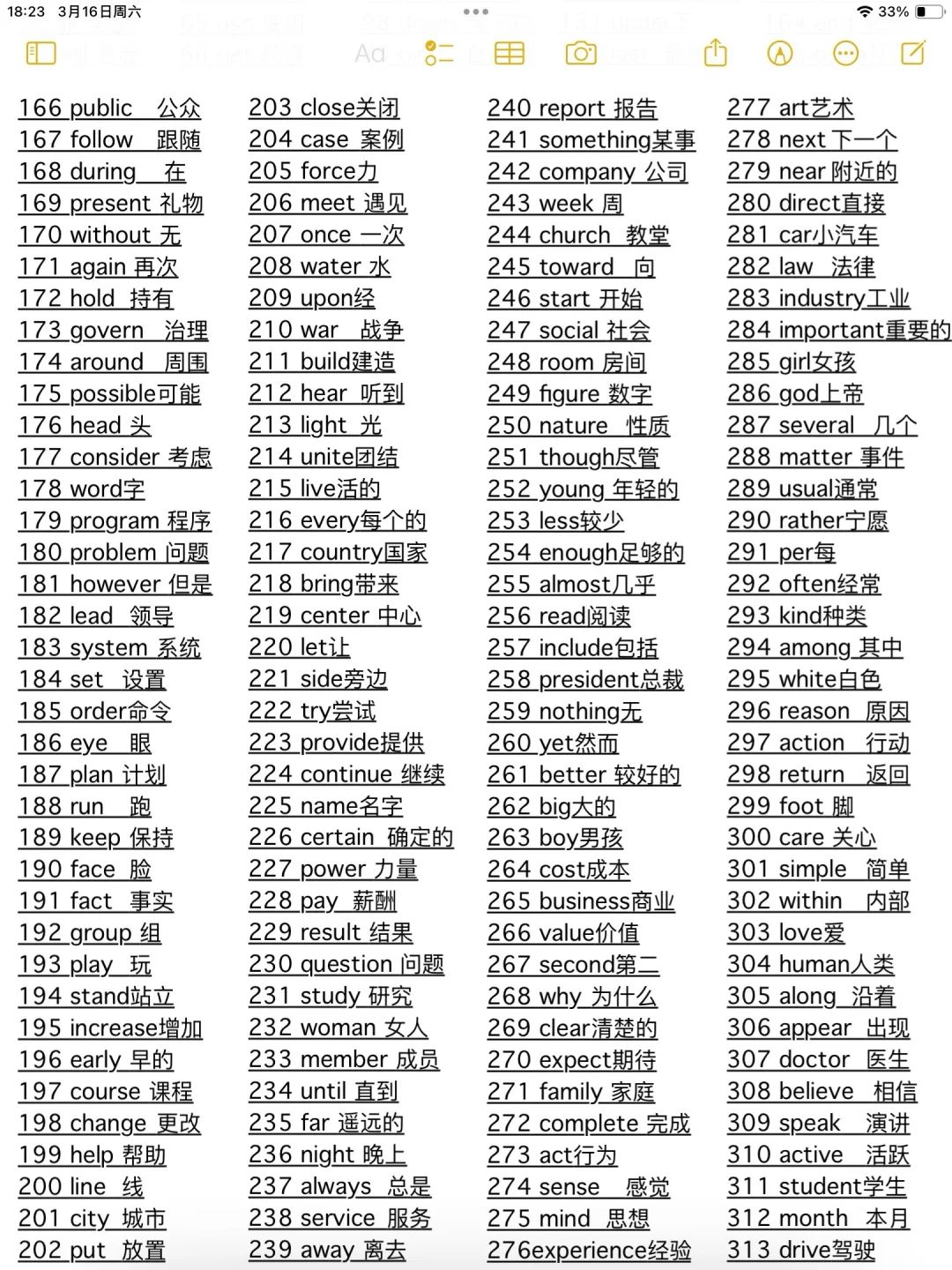 18:23 3月16日周六
33%
Aa

166 public 公众
167 follow 跟随
168 during 在
169 present 礼物
170 without 无
171 again 再次
172 hold 持有
173 govern 治理
174 around 周围
175 possible可能
176 head 头
177 consider 考虑
178 word字
179 program 程序
180 problem 问题
181 however 但是
182 lead 领导
183 system 系统
184 set 设置
185 order命令
186 eye 眼
187 plan 计划
188 run 跑
189 keep 保持
190 face 脸
191 fact 事实
192 group 组
193 play 玩
194 stand站立
195 increase增加
196 early 早的
197 course 课程
198 change 更改
199 help 帮助
200 line 线
201 city 城市
202 put 放置

203 close关闭
204 case 案例
205 force力
206 meet 遇见
207 once 一次
208 water 水
209 upon经
210 war 战争
211 build建造
212 hear 听到
213 light 光
214 unite团结
215 live活的
216 every每个的
217 country国家
218 bring带来
219 center 中心
220 let让
221 side旁边
222 try尝试
223 provide提供
224 continue 继续
225 name名字
226 certain 确定的
227 power 力量
228 pay 薪酬
229 result 结果
230 question 问题
231 study 研究
232 woman 女人
233 member 成员
234 until 直到
235 far 遥远的
236 night 晚上
237 always 总是
238 service 服务
239 away 离去

240 report 报告
241 something某事
242 company 公司
243 week 周
244 church 教堂
245 toward 向
246 start 开始
247 social 社会
248 room 房间
249 figure 数字
250 nature 性质
251 though尽管
252 young 年轻的
253 less较少
254 enough足够的
255 almost几乎
256 read阅读
257 include包括
258 president总裁
259 nothing无
260 yet然而
261 better 较好的
262 big大的
263 boy男孩
264 cost成本
265 business商业
266 value价值
267 second第二
268 why 为什么
269 clear清楚的
270 expect期待
271 family 家庭
272 complete 完成
273 act行为
274 sense 感觉
275 mind 思想
276experience经验

277 art艺术
278 next 下一个
279 near 附近的
280 direct直接
281 car小汽车
282 law 法律
283 industry工业
284 important重要的
285 girl女孩
286 god上帝
287 several 几个
288 matter 事件
289 usual通常
290 rather宁愿
291 per每
292 often经常
293 kind种类
294 among 其中
295 white白色
296 reason 原因
297 action 行动
298 return 返回
299 foot 脚
300 care 关心
301 simple 简单
302 within 内部
303 love爱
304 human人类
305 along 沿着
306 appear 出现
307 doctor 医生
308 believe 相信
309 speak 演讲
310 active 活跃
311 student学生
312 month 本月
313 drive驾驶